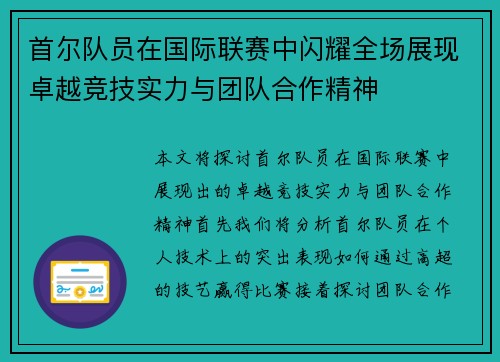 首尔队员在国际联赛中闪耀全场展现卓越竞技实力与团队合作精神

本文将探讨首尔队员在国际联赛中展现出的卓越竞技实力与团队合作精神首先我们将分析首尔队员在个人技术上的突出表现如何通过高超的技艺赢得比赛接着探讨团队合作